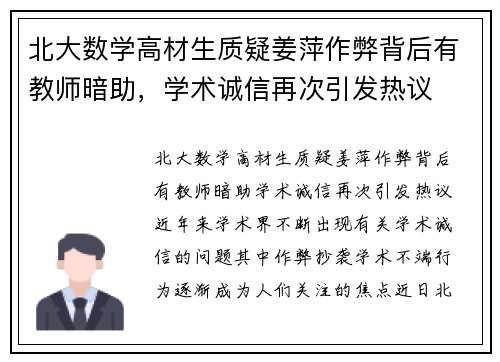 北大数学高材生质疑姜萍作弊背后有教师暗助，学术诚信再次引发热议

北大数学高材生质疑姜萍作弊背后有教师暗助学术诚信再次引发热议近年来学术界不断出现有关学术诚信的问题其中作弊抄袭学术不端行为逐渐成为人们关注的焦点近日北